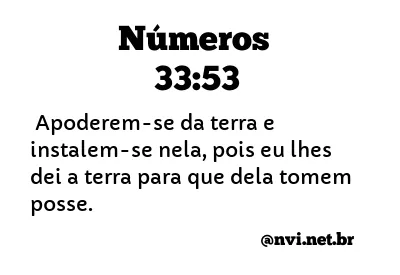 Números
33:53

Apoderem-se da terra e instalem-se nela, pois eu lhes dei a terra para que dela tomem posse.

@nvi.net.br